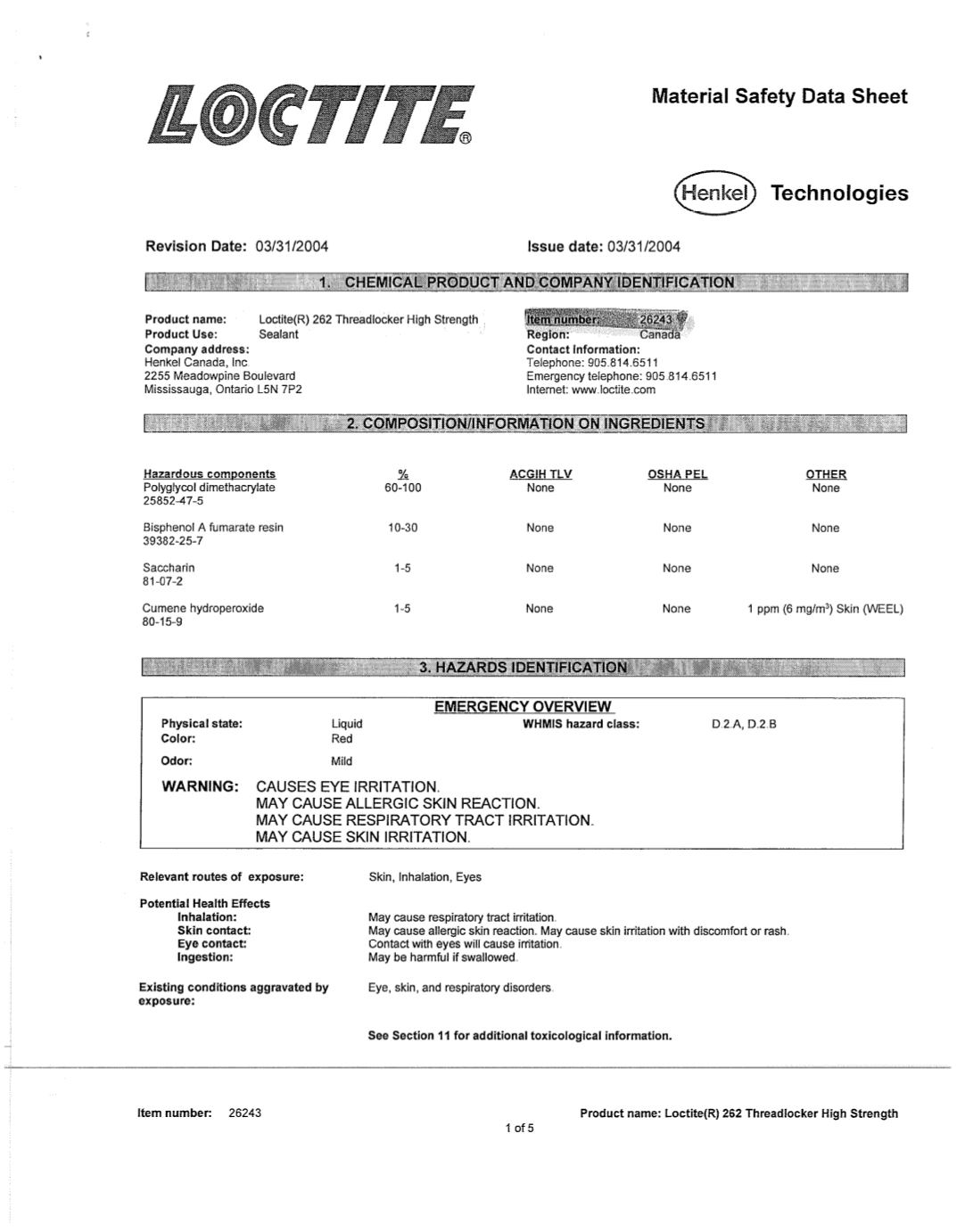 LOCTITE®

Material Safety Data Sheet

Henkel Technologies

Revision Date: 03/31/2004

Issue date: 03/31/2004

1. CHEMICAL PRODUCT AND COMPANY IDENTIFICATION

Product name: Loctite(R) 262 Threadlocker High Strength
Product Use: Sealant
Company address:
Henkel Canada, Inc
2255 Meadowpine Boulevard
Mississauga, Ontario L5N 7P2

Item number: 26243
Region: Canada
Contact Information:
Telephone: 905.814.6511
Emergency telephone: 905.814.6511
Internet: www.loctite.com

2. COMPOSITION/INFORMATION ON INGREDIENTS

| Hazardous components | % | ACGIH TLV | OSHA PEL | OTHER |
|---|---|---|---|---|
| Polyglycol dimethacrylate 25852-47-5 | 60-100 | None | None | None |
| Bisphenol A fumarate resin 39382-25-7 | 10-30 | None | None | None |
| Saccharin 81-07-2 | 1-5 | None | None | None |
| Cumene hydroperoxide 80-15-9 | 1-5 | None | None | 1 ppm (6 mg/m$^3$) Skin (WEEL) |

3. HAZARDS IDENTIFICATION

EMERGENCY OVERVIEW

Physical state: Liquid
Color: Red
Odor: Mild
WHMIS hazard class: D.2.A, D.2.B

WARNING: CAUSES EYE IRRITATION.
MAY CAUSE ALLERGIC SKIN REACTION.
MAY CAUSE RESPIRATORY TRACT IRRITATION.
MAY CAUSE SKIN IRRITATION.

Relevant routes of exposure: Skin, Inhalation, Eyes

Potential Health Effects
Inhalation: May cause respiratory tract irritation.
Skin contact: May cause allergic skin reaction. May cause skin irritation with discomfort or rash.
Eye contact: Contact with eyes will cause irritation.
Ingestion: May be harmful if swallowed.

Existing conditions aggravated by exposure: Eye, skin, and respiratory disorders.

See Section 11 for additional toxicological information.

Item number: 26243
Product name: Loctite(R) 262 Threadlocker High Strength
1 of 5